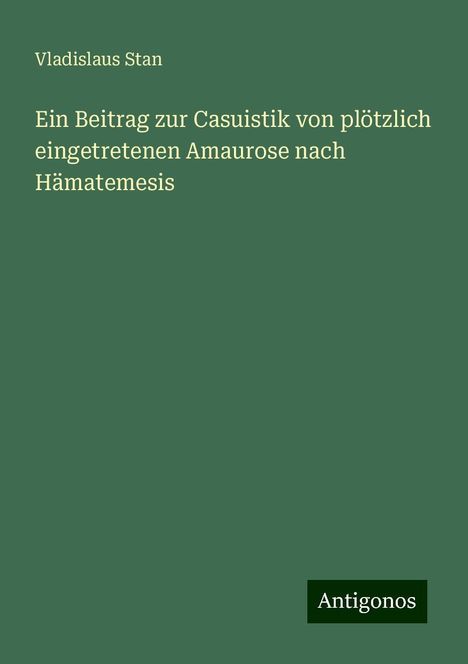 Vladislaus Stan

Ein Beitrag zur Casuistik von plötzlich eingetretenen Amaurose nach Hämatemesis

Antigonos